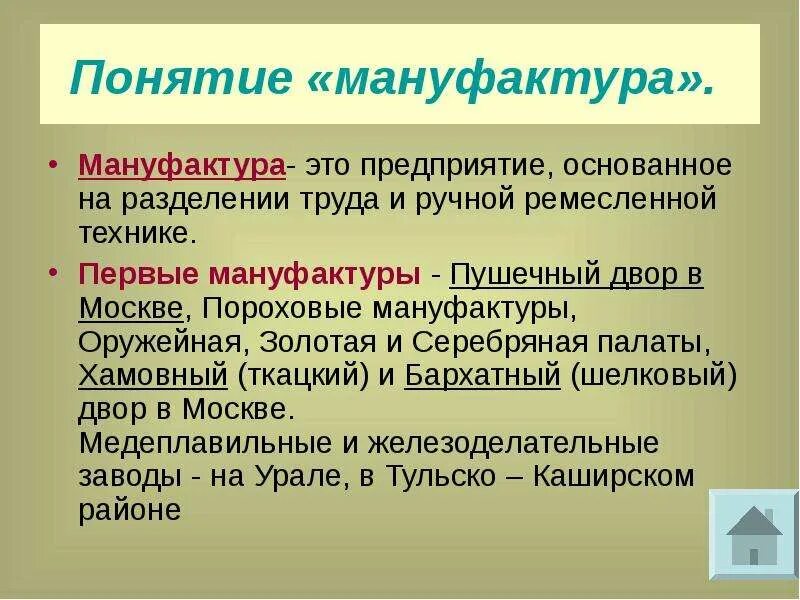 Понятие «мануфактура».

• Мануфактура- это предприятие, основанное на разделении труда и ручной ремесленной технике.

• Первые мануфактуры - Пушечный двор в Москве, Пороховые мануфактуры, Оружейная, Золотая и Серебряная палаты, Хамовный (ткацкий) и Бархатный (шелковый) двор в Москве.
Медеплавильные и железоделательные заводы - на Урале, в Тульско – Каширском районе